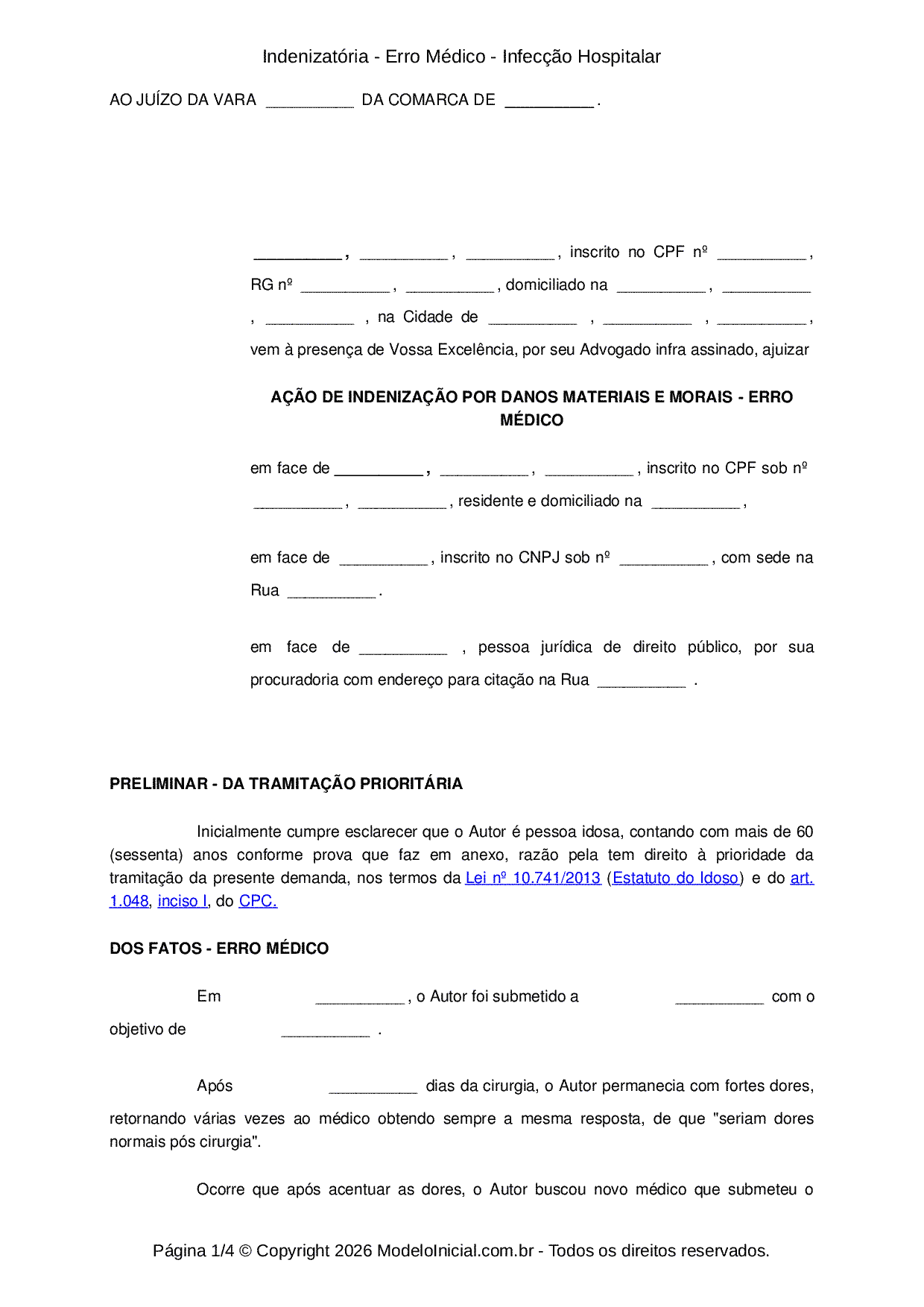 Indenizatória - Erro Médico - Infecção Hospitalar

AO JUÍZO DA VARA ____ DA COMARCA DE ____ .

____ , ____ , ____ , inscrito no CPF nº ____ , RG nº ____ , ____ , domiciliado na ____ , ____ , ____ , na Cidade de ____ , ____ , ____ , vem à presença de Vossa Excelência, por seu Advogado infra assinado, ajuizar

AÇÃO DE INDENIZAÇÃO POR DANOS MATERIAIS E MORAIS - ERRO MÉDICO

em face de ____ , ____ , ____ , inscrito no CPF sob nº ____ , ____ , residente e domiciliado na ____ ,

em face de ____ , inscrito no CNPJ sob nº ____ , com sede na Rua ____ .

em face de ____ , pessoa jurídica de direito público, por sua procuradoria com endereço para citação na Rua ____ .

PRELIMINAR - DA TRAMITAÇÃO PRIORITÁRIA

Inicialmente cumpre esclarecer que o Autor é pessoa idosa, contando com mais de 60 (sessenta) anos conforme prova que faz em anexo, razão pela tem direito à prioridade da tramitação da presente demanda, nos termos da Lei nº 10.741/2013 (Estatuto do Idoso) e do art. 1.048, inciso I, do CPC.

DOS FATOS - ERRO MÉDICO

Em ____ , o Autor foi submetido a ____ com o objetivo de ____ .

Após ____ dias da cirurgia, o Autor permanecia com fortes dores, retornando várias vezes ao médico obtendo sempre a mesma resposta, de que "seriam dores normais pós cirurgia".

Ocorre que após acentuar as dores, o Autor buscou novo médico que submeteu o

Página 1/4 © Copyright 2026 ModeloInicial.com.br - Todos os direitos reservados.